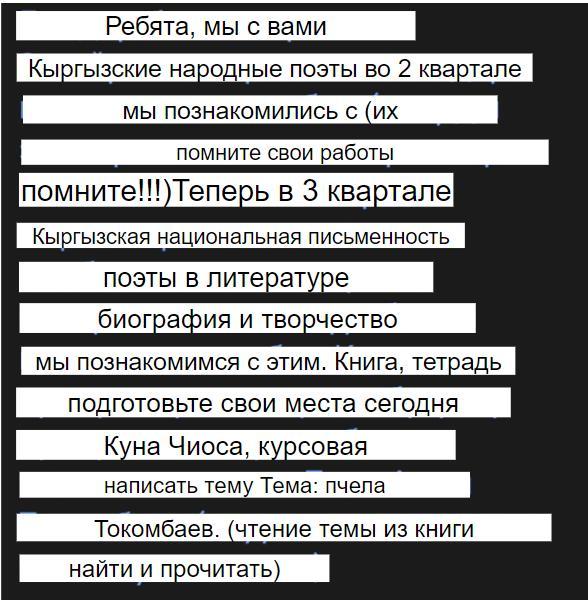 Ребята, мы с вами
Кыргызские народные поэты во 2 квартале
мы познакомились с (их
помните свои работы
помните!!!)Теперь в 3 квартале
Кыргызская национальная письменность
поэты в литературе
биография и творчество
мы познакомимся с этим. Книга, тетрадь
подготовьте свои места сегодня
Куна Чиоса, курсовая
написать тему Тема: пчела
Токомбаев. (чтение темы из книги
найти и прочитать)